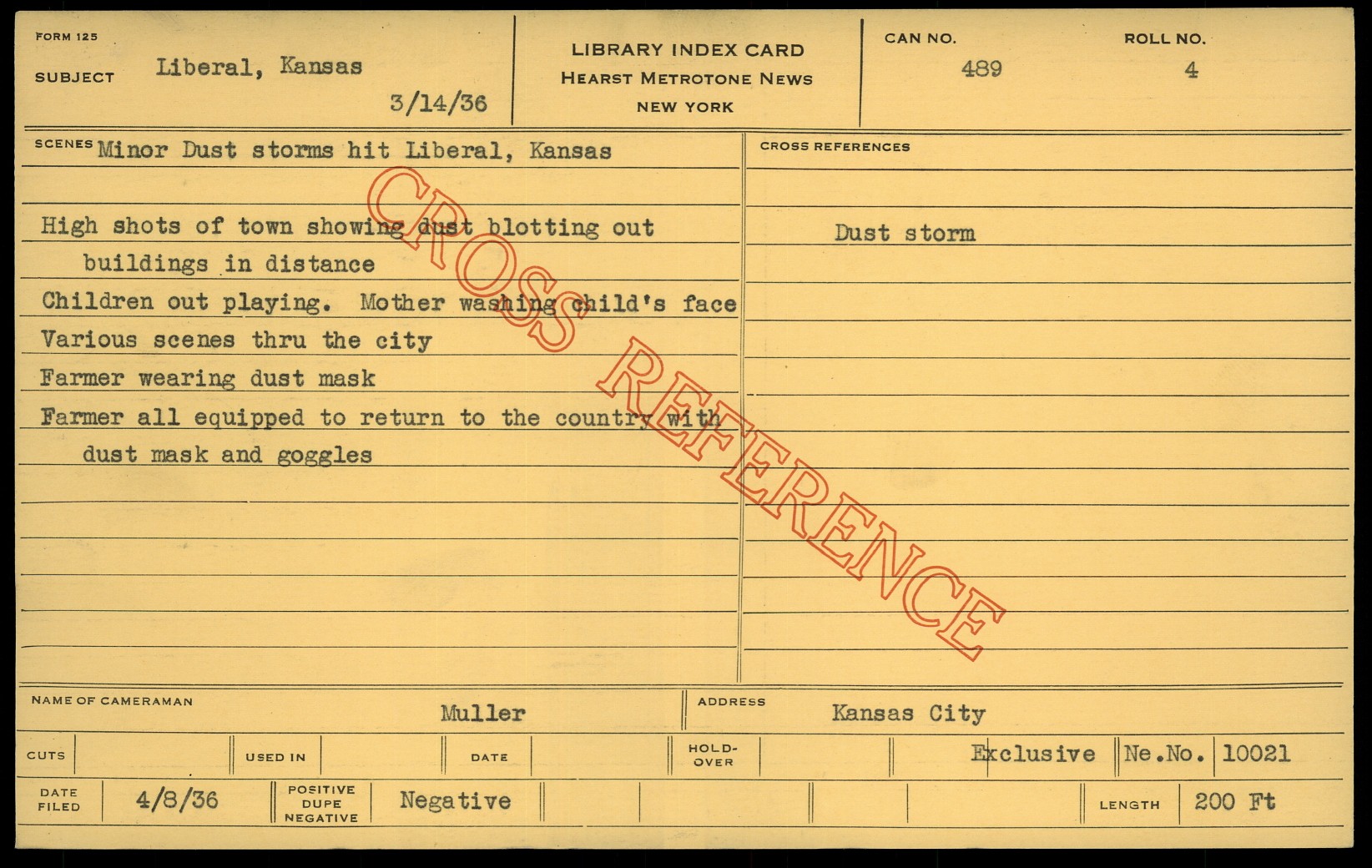 FORM 125

SUBJECT Liberal, Kansas

3/14/36

LIBRARY INDEX CARD
HEARST METROTONE NEWS
NEW YORK

CAN NO.
489

ROLL NO.
4

SCENES Minor Dust storms hit Liberal, Kansas

High shots of town showing dust blotting out buildings in distance

Children out playing. Mother washing child's face

Various scenes thru the city

Farmer wearing dust mask

Farmer all equipped to return to the country with dust mask and goggles

CROSS REFERENCES

Dust storm

NAME OF CAMERAMAN Muller

ADDRESS Kansas City

CUTS

USED IN

DATE

HOLD-OVER

Exclusive

Ne.No. 10021

DATE FILED 4/8/36

POSITIVE DUPE NEGATIVE Negative

LENGTH 200 Ft

CROSS REFERENCE